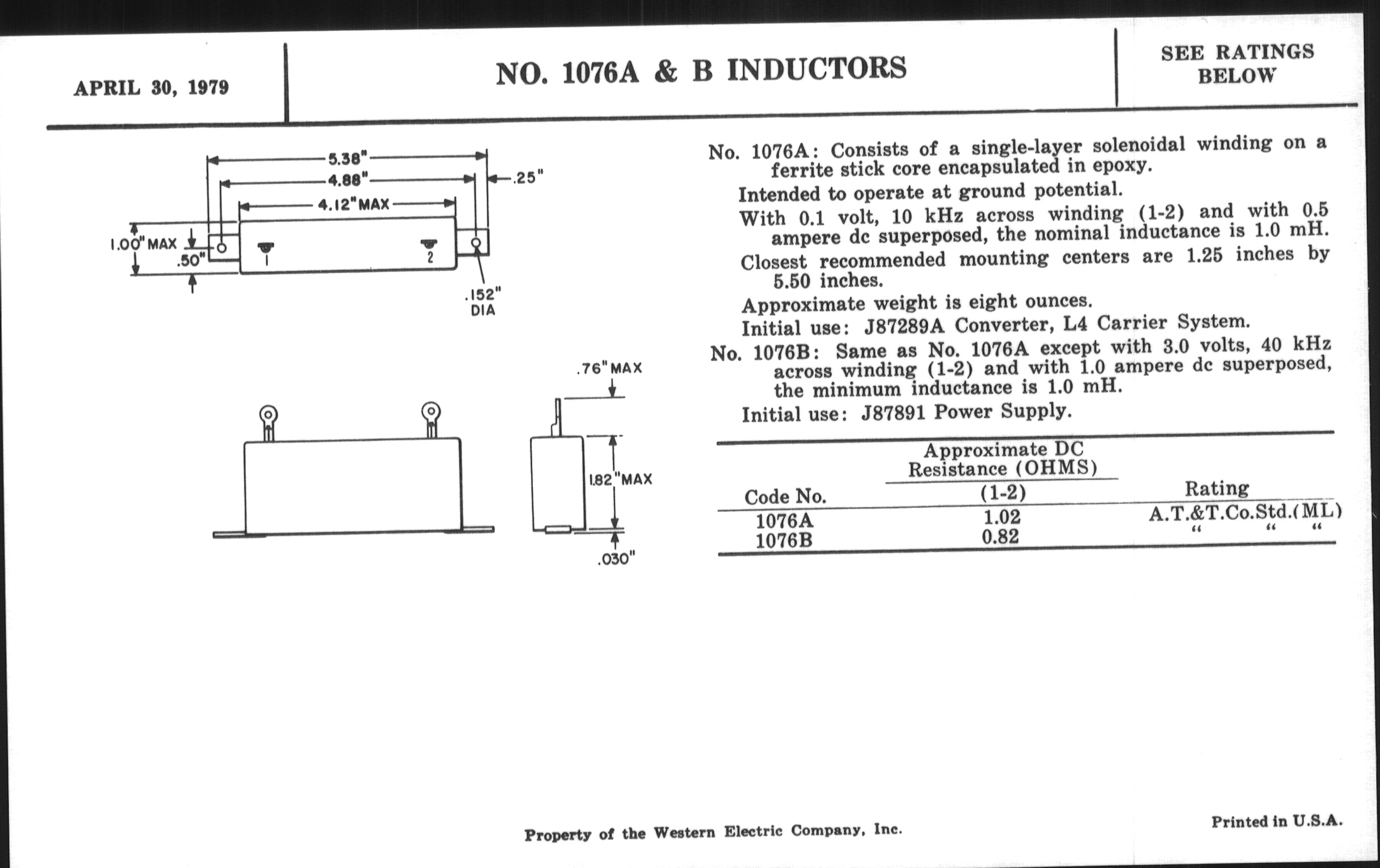 APRIL 30, 1979

NO. 1076A & B INDUCTORS

SEE RATINGS BELOW

5.38"
4.88"
.25"
4.12" MAX
1.00" MAX
.50"
1
2
.152" DIA

.76" MAX
1.82" MAX
.030"

No. 1076A: Consists of a single-layer solenoidal winding on a ferrite stick core encapsulated in epoxy.

Intended to operate at ground potential.

With 0.1 volt, 10 kHz across winding (1-2) and with 0.5 ampere dc superposed, the nominal inductance is 1.0 mH.

Closest recommended mounting centers are 1.25 inches by 5.50 inches.

Approximate weight is eight ounces.

Initial use: J87289A Converter, L4 Carrier System.

No. 1076B: Same as No. 1076A except with 3.0 volts, 40 kHz across winding (1-2) and with 1.0 ampere dc superposed, the minimum inductance is 1.0 mH.

Initial use: J87891 Power Supply.

| Code No. | Approximate DC Resistance (OHMS) (1-2) | Rating |
|---|---|---|
| 1076A | 1.02 | A.T.&T.Co.Std.(ML) |
| 1076B | 0.82 | " " " |

Property of the Western Electric Company, Inc.

Printed in U.S.A.